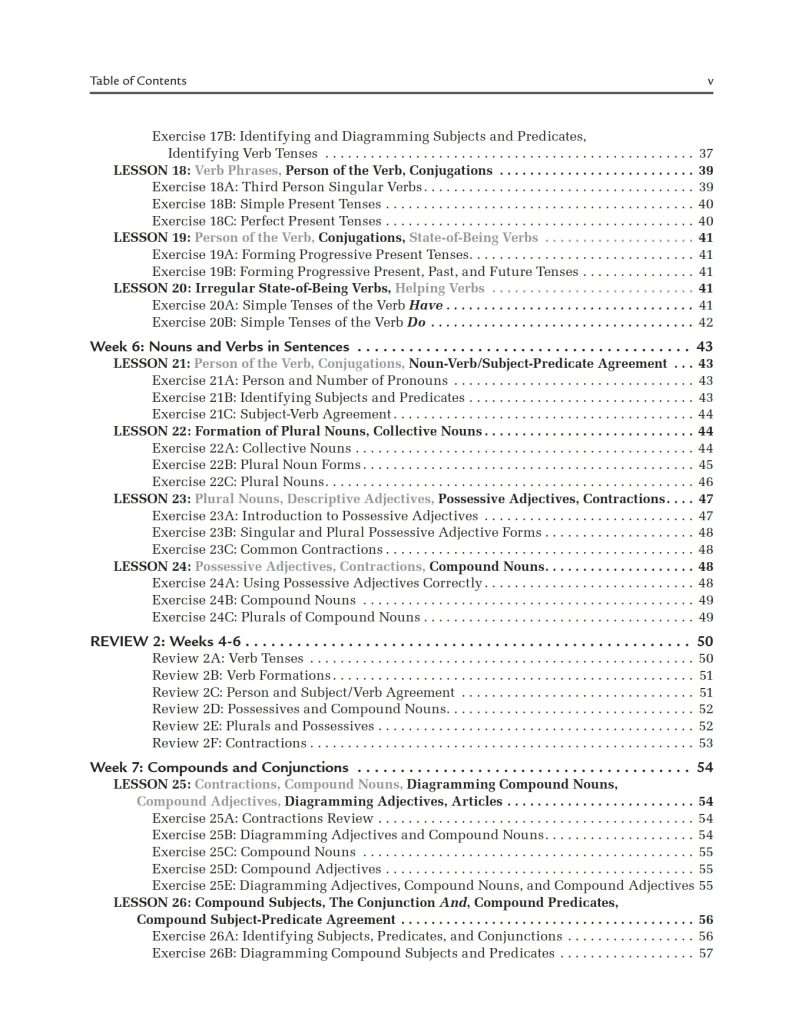 Table of Contents v

Exercise 17B: Identifying and Diagramming Subjects and Predicates, Identifying Verb Tenses 37
LESSON 18: Verb Phrases, Person of the Verb, Conjugations 39
Exercise 18A: Third Person Singular Verbs 39
Exercise 18B: Simple Present Tenses 40
Exercise 18C: Perfect Present Tenses 40
LESSON 19: Person of the Verb, Conjugations, State-of-Being Verbs 41
Exercise 19A: Forming Progressive Present Tenses 41
Exercise 19B: Forming Progressive Present, Past, and Future Tenses 41
LESSON 20: Irregular State-of-Being Verbs, Helping Verbs 41
Exercise 20A: Simple Tenses of the Verb Have 41
Exercise 20B: Simple Tenses of the Verb Do 42

Week 6: Nouns and Verbs in Sentences 43
LESSON 21: Person of the Verb, Conjugations, Noun-Verb/Subject-Predicate Agreement 43
Exercise 21A: Person and Number of Pronouns 43
Exercise 21B: Identifying Subjects and Predicates 43
Exercise 21C: Subject-Verb Agreement 44
LESSON 22: Formation of Plural Nouns, Collective Nouns 44
Exercise 22A: Collective Nouns 44
Exercise 22B: Plural Noun Forms 45
Exercise 22C: Plural Nouns 46
LESSON 23: Plural Nouns, Descriptive Adjectives, Possessive Adjectives, Contractions 47
Exercise 23A: Introduction to Possessive Adjectives 47
Exercise 23B: Singular and Plural Possessive Adjective Forms 48
Exercise 23C: Common Contractions 48
LESSON 24: Possessive Adjectives, Contractions, Compound Nouns 48
Exercise 24A: Using Possessive Adjectives Correctly 48
Exercise 24B: Compound Nouns 49
Exercise 24C: Plurals of Compound Nouns 49

REVIEW 2: Weeks 4-6 50
Review 2A: Verb Tenses 50
Review 2B: Verb Formations 51
Review 2C: Person and Subject/Verb Agreement 51
Review 2D: Possessives and Compound Nouns 52
Review 2E: Plurals and Possessives 52
Review 2F: Contractions 53

Week 7: Compounds and Conjunctions 54
LESSON 25: Contractions, Compound Nouns, Diagramming Compound Nouns, Compound Adjectives, Diagramming Adjectives, Articles 54
Exercise 25A: Contractions Review 54
Exercise 25B: Diagramming Adjectives and Compound Nouns 54
Exercise 25C: Compound Nouns 55
Exercise 25D: Compound Adjectives 55
Exercise 25E: Diagramming Adjectives, Compound Nouns, and Compound Adjectives 55
LESSON 26: Compound Subjects, The Conjunction And, Compound Predicates, Compound Subject-Predicate Agreement 56
Exercise 26A: Identifying Subjects, Predicates, and Conjunctions 56
Exercise 26B: Diagramming Compound Subjects and Predicates 57